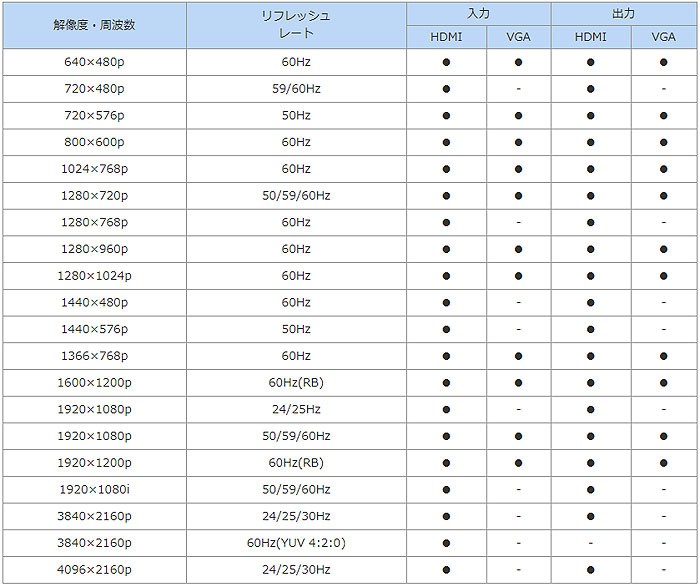 | 解像度・周波数 | リフレッシュレート | 入力 HDMI | 入力 VGA | 出力 HDMI | 出力 VGA |
|---|---|---|---|---|---|
| 640×480p | 60Hz | ● | ● | ● | ● |
| 720×480p | 59/60Hz | ● | - | ● | - |
| 720×576p | 50Hz | ● | ● | ● | ● |
| 800×600p | 60Hz | ● | ● | ● | ● |
| 1024×768p | 60Hz | ● | ● | ● | ● |
| 1280×720p | 50/59/60Hz | ● | ● | ● | ● |
| 1280×768p | 60Hz | ● | - | ● | - |
| 1280×960p | 60Hz | ● | ● | ● | ● |
| 1280×1024p | 60Hz | ● | ● | ● | ● |
| 1440×480p | 60Hz | ● | - | ● | - |
| 1440×576p | 50Hz | ● | - | ● | - |
| 1366×768p | 60Hz | ● | ● | ● | ● |
| 1600×1200p | 60Hz(RB) | ● | ● | ● | ● |
| 1920×1080p | 24/25Hz | ● | - | ● | - |
| 1920×1080p | 50/59/60Hz | ● | ● | ● | ● |
| 1920×1200p | 60Hz(RB) | ● | ● | ● | ● |
| 1920×1080i | 50/59/60Hz | ● | - | ● | - |
| 3840×2160p | 24/25/30Hz | ● | - | ● | - |
| 3840×2160p | 60Hz(YUV 4:2:0) | ● | - | - | - |
| 4096×2160p | 24/25/30Hz | ● | - | ● | - |